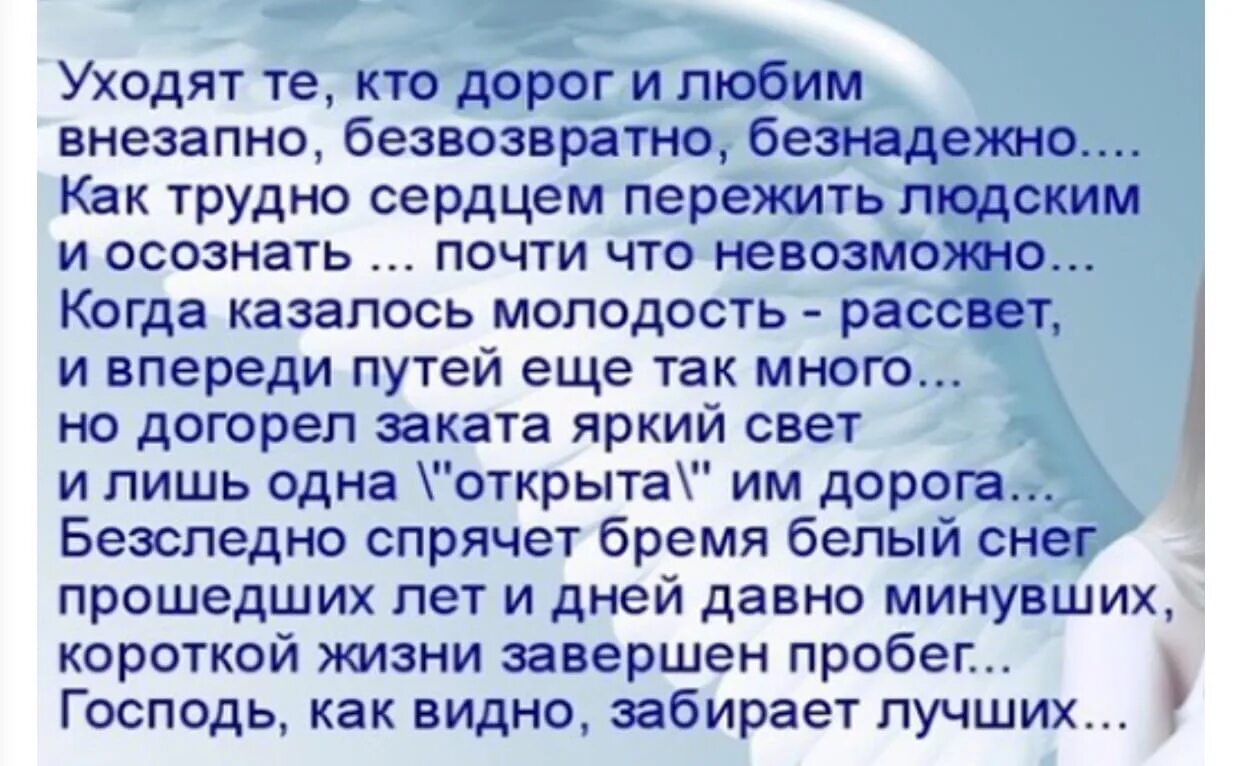 Уходят те, кто дорог и любим
внезапно, безвозвратно, безнадежно....
Как трудно сердцем пережить людским
и осознать ... почти что невозможно...
Когда казалось молодость - рассвет,
и впереди путей еще так много...
но догорел заката яркий свет
и лишь одна \"открыта\" им дорога...
Безследно спрячет бремя белый снег
прошедших лет и дней давно минувших,
короткой жизни завершен пробег...
Господь, как видно, забирает лучших...